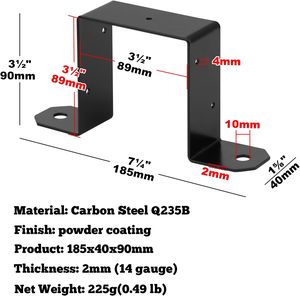 3½"
90mm

3½"
89mm

3½"
89mm

4mm

10mm

7¼"
185mm

2mm

1⅝"
40mm

Material: Carbon Steel Q235B

Finish: powder coating

Product: 185x40x90mm

Thickness: 2mm (14 gauge)

Net Weight: 225g(0.49 lb)